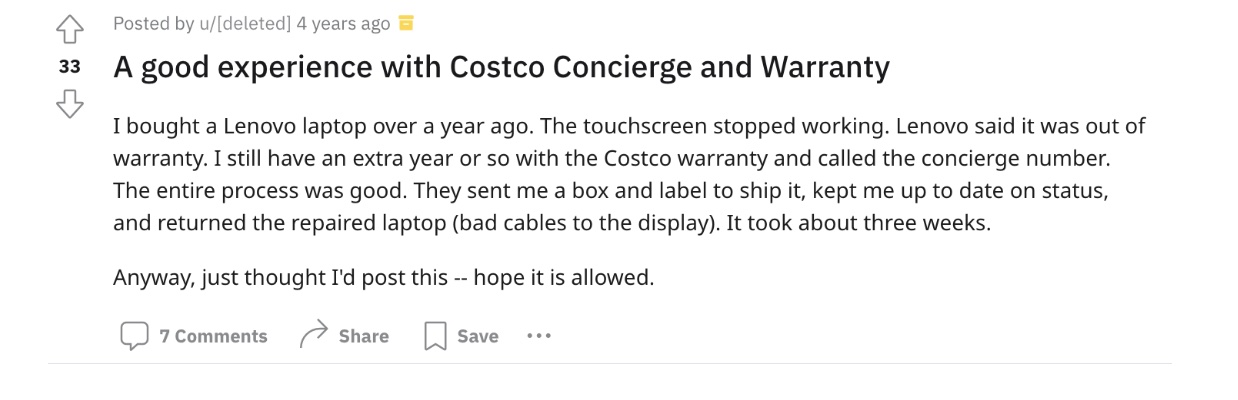 Posted by u/[deleted] 4 years ago

33

A good experience with Costco Concierge and Warranty

I bought a Lenovo laptop over a year ago. The touchscreen stopped working. Lenovo said it was out of warranty. I still have an extra year or so with the Costco warranty and called the concierge number. The entire process was good. They sent me a box and label to ship it, kept me up to date on status, and returned the repaired laptop (bad cables to the display). It took about three weeks.

Anyway, just thought I'd post this -- hope it is allowed.

7 Comments Share Save ...